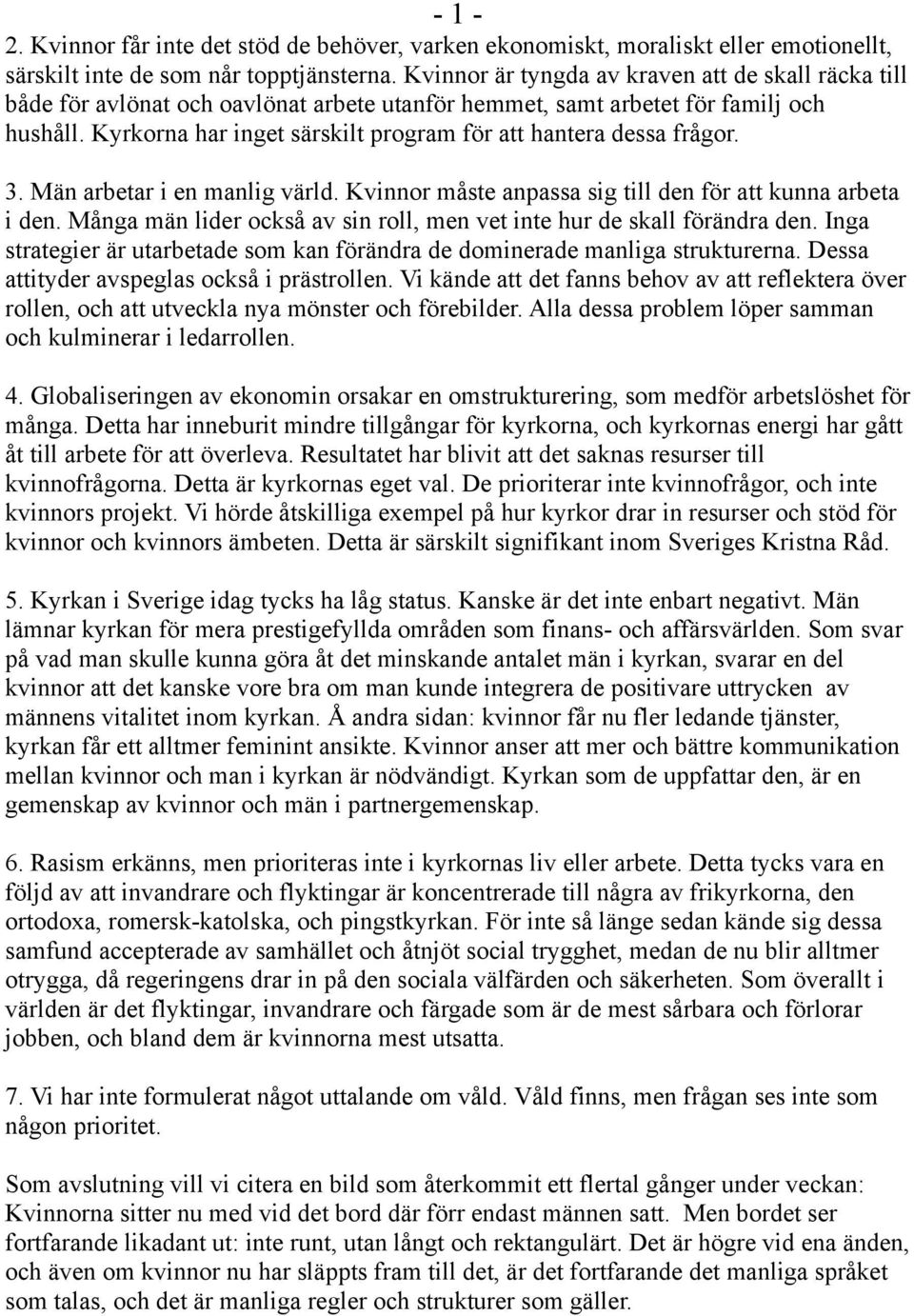 - 1 -
2. Kvinnor får inte det stöd de behöver, varken ekonomiskt, moraliskt eller emotionellt, särskilt inte de som når topptjänsterna. Kvinnor är tyngda av kraven att de skall räcka till både för avlönat och oavlönat arbete utanför hemmet, samt arbetet för familj och hushåll. Kyrkorna har inget särskilt program för att hantera dessa frågor.

3. Män arbetar i en manlig värld. Kvinnor måste anpassa sig till den för att kunna arbeta i den. Många män lider också av sin roll, men vet inte hur de skall förändra den. Inga strategier är utarbetade som kan förändra de dominerade manliga strukturerna. Dessa attityder avspeglas också i prästrollen. Vi kände att det fanns behov av att reflektera över rollen, och att utveckla nya mönster och förebilder. Alla dessa problem löper samman och kulminerar i ledarrollen.

4. Globaliseringen av ekonomin orsakar en omstrukturering, som medför arbetslöshet för många. Detta har inneburit mindre tillgångar för kyrkorna, och kyrkornas energi har gått åt till arbete för att överleva. Resultatet har blivit att det saknas resurser till kvinnofrågorna. Detta är kyrkornas eget val. De prioriterar inte kvinnofrågor, och inte kvinnors projekt. Vi hörde åtskilliga exempel på hur kyrkor drar in resurser och stöd för kvinnor och kvinnors ämbeten. Detta är särskilt signifikant inom Sveriges Kristna Råd.

5. Kyrkan i Sverige idag tycks ha låg status. Kanske är det inte enbart negativt. Män lämnar kyrkan för mera prestigefyllda områden som finans- och affärsvärlden. Som svar på vad man skulle kunna göra åt det minskande antalet män i kyrkan, svarar en del kvinnor att det kanske vore bra om man kunde integrera de positivare uttrycken av männens vitalitet inom kyrkan. Å andra sidan: kvinnor får nu fler ledande tjänster, kyrkan får ett alltmer feminint ansikte. Kvinnor anser att mer och bättre kommunikation mellan kvinnor och man i kyrkan är nödvändigt. Kyrkan som de uppfattar den, är en gemenskap av kvinnor och män i partnergemenskap.

6. Rasism erkänns, men prioriteras inte i kyrkornas liv eller arbete. Detta tycks vara en följd av att invandrare och flyktingar är koncentrerade till några av frikyrkorna, den ortodoxa, romersk-katolska, och pingstkyrkan. För inte så länge sedan kände sig dessa samfund accepterade av samhället och åtnjöt social trygghet, medan de nu blir alltmer otrygga, då regeringens drar in på den sociala välfärden och säkerheten. Som överallt i världen är det flyktingar, invandrare och färgade som är de mest sårbara och förlorar jobben, och bland dem är kvinnorna mest utsatta.

7. Vi har inte formulerat något uttalande om våld. Våld finns, men frågan ses inte som någon prioritet.

Som avslutning vill vi citera en bild som återkommit ett flertal gånger under veckan: Kvinnorna sitter nu med vid det bord där förr endast männen satt. Men bordet ser fortfarande likadant ut: inte runt, utan långt och rektangulärt. Det är högre vid ena änden, och även om kvinnor nu har släppts fram till det, är det fortfarande det manliga språket som talas, och det är manliga regler och strukturer som gäller.